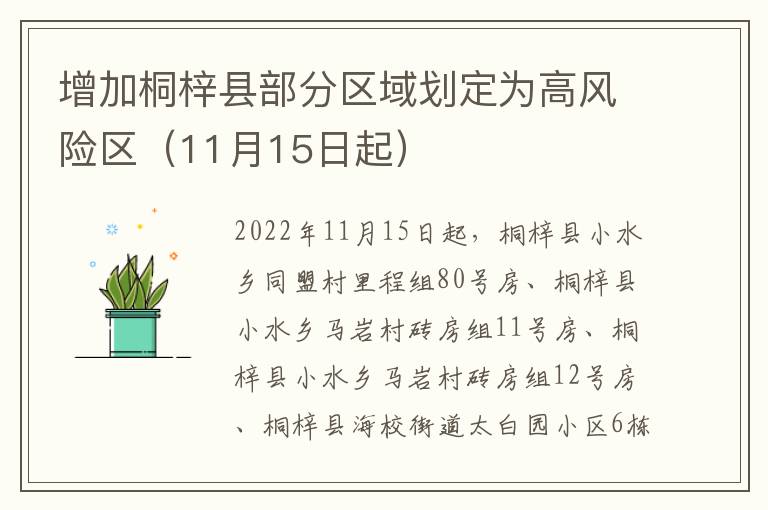 增加桐梓县部分区域划定为高风险区（11月15日起）

2022年11月15日起，桐梓县小水乡同盟村里程组80号房、桐梓县小水乡马岩村砖房组11号房、桐梓县小水乡马岩村砖房组12号房、桐梓县海校街道太白园小区6栋